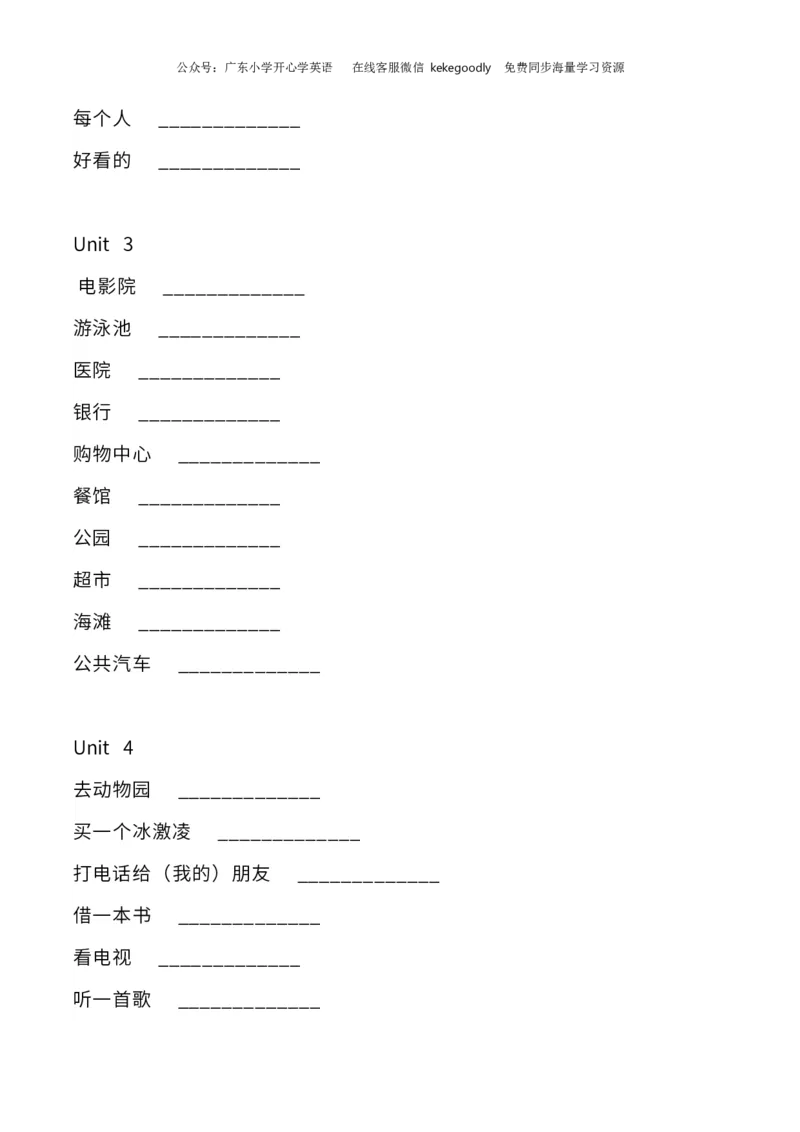 公众号：广东小学开心学英语　在线客服微信 kekegoodly　免费同步海量学习资源

每个人 ______________

好看的 ______________

Unit 3

电影院 ______________

游泳池 ______________

医院 ______________

银行 ______________

购物中心 ______________

餐馆 ______________

公园 ______________

超市 ______________

海滩 ______________

公共汽车 ______________

Unit 4

去动物园 ______________

买一个冰激凌 ______________

打电话给（我的）朋友 ______________

借一本书 ______________

看电视 ______________

听一首歌 ______________